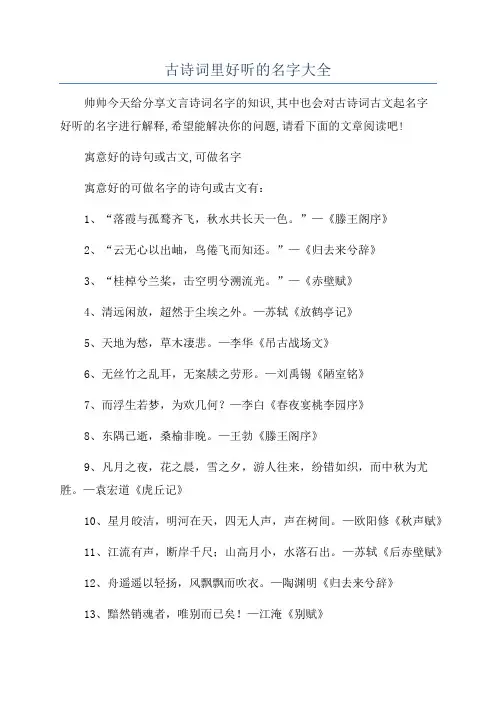 古诗词里好听的名字大全

帅帅今天给分享文言诗词名字的知识,其中也会对古诗词古文起名字好听的名字进行解释,希望能解决你的问题,请看下面的文章阅读吧!

寓意好的诗句或古文,可做名字

寓意好的可做名字的诗句或古文有:

1、“落霞与孤鹜齐飞，秋水共长天一色。”—《滕王阁序》

2、“云无心以出岫，鸟倦飞而知还。”—《归去来兮辞》

3、“桂棹兮兰桨，击空明兮溯流光。”—《赤壁赋》

4、清远闲放，超然于尘埃之外。—苏轼《放鹤亭记》

5、天地为愁，草木凄悲。—李华《吊古战场文》

6、无丝竹之乱耳，无案牍之劳形。—刘禹锡《陋室铭》

7、而浮生若梦，为欢几何？—李白《春夜宴桃李园序》

8、东隅已逝，桑榆非晚。—王勃《滕王阁序》

9、凡月之夜，花之晨，雪之夕，游人往来，纷错如织，而中秋为尤胜。—袁宏道《虎丘记》

10、星月皎洁，明河在天，四无人声，声在树间。—欧阳修《秋声赋》

11、江流有声，断岸千尺；山高月小，水落石出。—苏轼《后赤壁赋》

12、舟遥遥以轻扬，风飘飘而吹衣。—陶渊明《归去来兮辞》

13、黯然销魂者，唯别而已矣！—江淹《别赋》